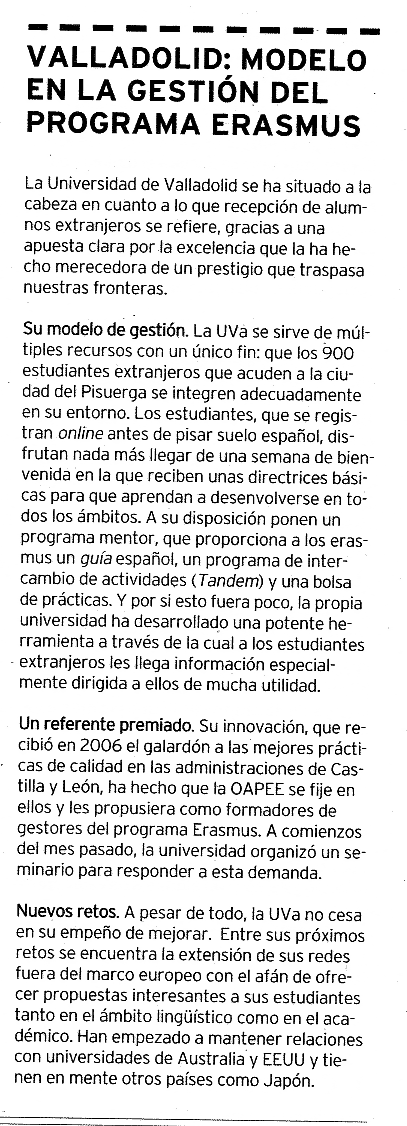 VALLADOLID: MODELO EN LA GESTIÓN DEL PROGRAMA ERASMUS

La Universidad de Valladolid se ha situado a la cabeza en cuanto a lo que recepción de alumnos extranjeros se refiere, gracias a una apuesta clara por la excelencia que la ha hecho merecedora de un prestigio que traspasa nuestras fronteras.

Su modelo de gestión. La UVa se sirve de múltiples recursos con un único fin: que los 900 estudiantes extranjeros que acuden a la ciudad del Pisuerga se integren adecuadamente en su entorno. Los estudiantes, que se registran online antes de pisar suelo español, disfrutan nada más llegar de una semana de bienvenida en la que reciben unas directrices básicas para que aprendan a desenvolverse en todos los ámbitos. A su disposición ponen un programa mentor, que proporciona a los erasmus un guía español, un programa de intercambio de actividades (Tandem) y una bolsa de prácticas. Y por si esto fuera poco, la propia universidad ha desarrollado una potente herramienta a través de la cual a los estudiantes extranjeros les llega información especialmente dirigida a ellos de mucha utilidad.

Un referente premiado. Su innovación, que recibió en 2006 el galardón a las mejores prácticas de calidad en las administraciones de Castilla y León, ha hecho que la OAPEE se fije en ellos y les propusiera como formadores de gestores del programa Erasmus. A comienzos del mes pasado, la universidad organizó un seminario para responder a esta demanda.

Nuevos retos. A pesar de todo, la UVa no cesa en su empeño de mejorar. Entre sus próximos retos se encuentra la extensión de sus redes fuera del marco europeo con el afán de ofrecer propuestas interesantes a sus estudiantes tanto en el ámbito lingüístico como en el académico. Han empezado a mantener relaciones con universidades de Australia y EEUU y tienen en mente otros países como Japón.